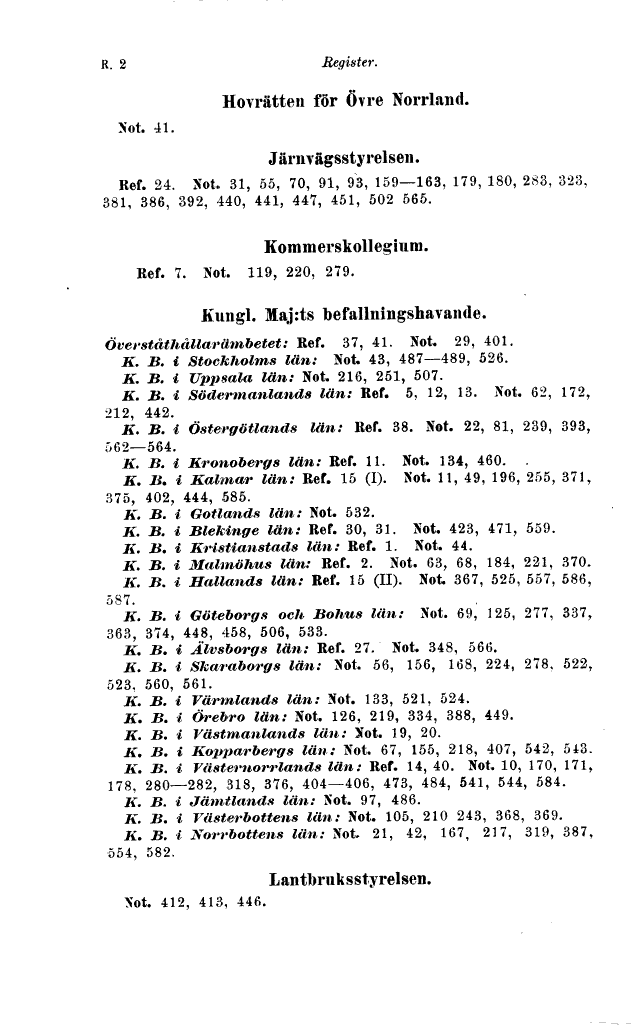 R. 2 Register.

Hovrätten för Övre Norrland.

Not. 41.

Järnvägsstyrelsen.

Ref. 24. Not. 31, 55, 70, 91, 93, 159—163, 179, 180, 283, 323, 381, 386, 392, 440, 441, 447, 451, 502 565.

Kommerskollegium.

Ref. 7. Not. 119, 220, 279.

Kungl. Maj:ts befallningshavande.

Överståthållarämbetet: Ref. 37, 41. Not. 29, 401.
K. B. i Stockholms län: Not. 43, 487—489, 526.
K. B. i Uppsala län: Not. 216, 251, 507.
K. B. i Södermanlands län: Ref. 5, 12, 13. Not. 62, 172, 212, 442.
K. B. i Östergötlands län: Ref. 38. Not. 22, 81, 239, 393, 562—564.
K. B. i Kronobergs län: Ref. 11. Not. 134, 460.
K. B. i Kalmar län: Ref. 15 (I). Not. 11, 49, 196, 255, 371, 375, 402, 444, 585.
K. B. i Gotlands län: Not. 532.
K. B. i Blekinge län: Ref. 30, 31. Not. 423, 471, 559.
K. B. i Kristianstads län: Ref. 1. Not. 44.
K. B. i Malmöhus län: Ref. 2. Not. 63, 68, 184, 221, 370.
K. B. i Hallands län: Ref. 15 (II). Not. 367, 525, 557, 586, 587.
K. B. i Göteborgs och Bohus län: Not. 69, 125, 277, 337, 363, 374, 448, 458, 506, 533.
K. B. i Älvsborgs län: Ref. 27. Not. 348, 566.
K. B. i Skaraborgs län: Not. 56, 156, 168, 224, 278, 522, 523, 560, 561.
K. B. i Värmlands län: Not. 133, 521, 524.
K. B. i Örebro län: Not. 126, 219, 334, 388, 449.
K. B. i Västmanlands län: Not. 19, 20.
K. B. i Kopparbergs län: Not. 67, 155, 218, 407, 542, 543.
K. B. i Västernorrlands län: Ref. 14, 40. Not. 10, 170, 171, 178, 280—282, 318, 376, 404—406, 473, 484, 541, 544, 584.
K. B. i Jämtlands län: Not. 97, 486.
K. B. i Västerbottens län: Not. 105, 210 243, 368, 369.
K. B. i Norrbottens län: Not. 21, 42, 167, 217, 319, 387, 554, 582.

Lantbruksstyrelsen.

Not. 412, 413, 446.